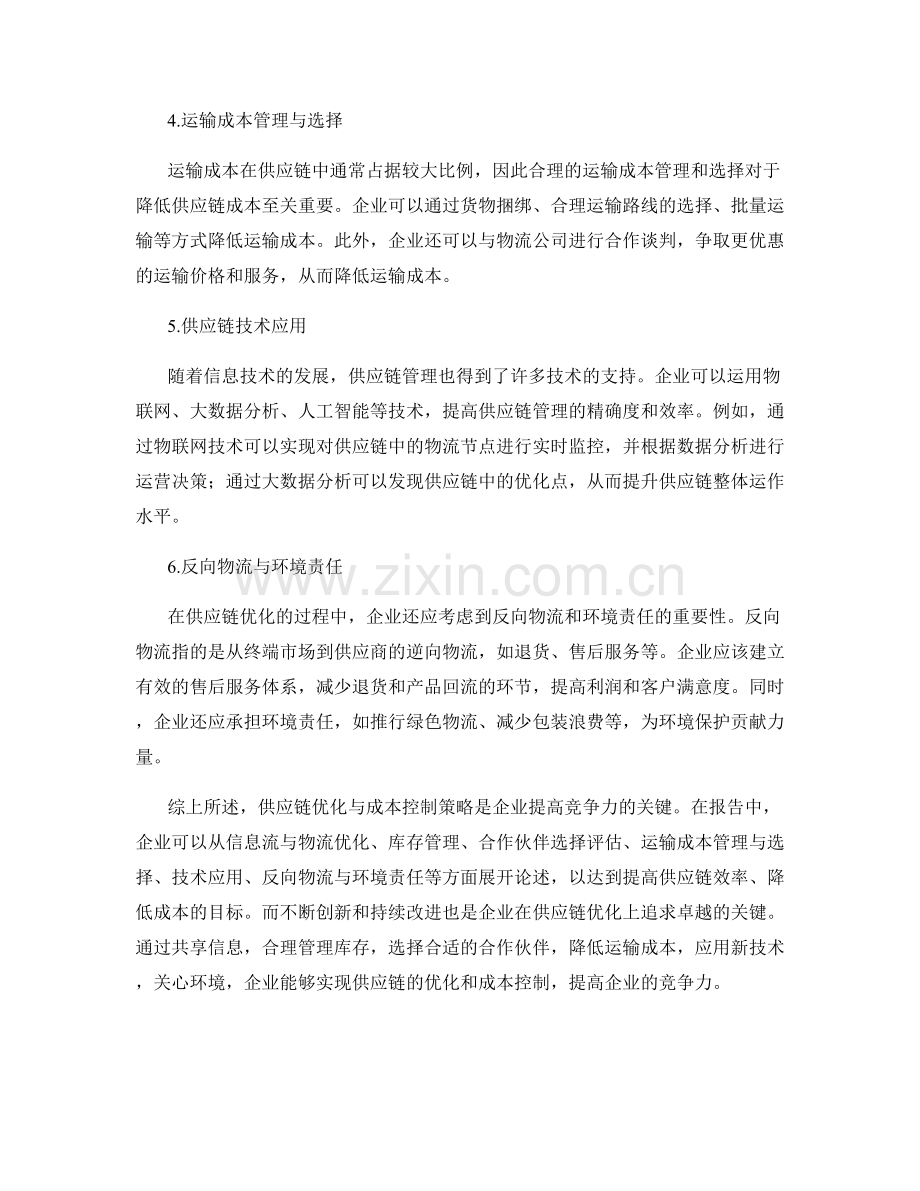 4.运输成本管理与选择

运输成本在供应链中通常占据较大比例，因此合理的运输成本管理和选择对于降低供应链成本至关重要。企业可以通过货物捆绑、合理运输路线的选择、批量运输等方式降低运输成本。此外，企业还可以与物流公司进行合作谈判，争取更优惠的运输价格和服务，从而降低运输成本。

5.供应链技术应用

随着信息技术的发展，供应链管理也得到了许多技术的支持。企业可以运用物联网、大数据分析、人工智能等技术，提高供应链管理的精确度和效率。例如，通过物联网技术可以实现对供应链中的物流节点进行实时监控，并根据数据分析进行运营决策；通过大数据分析可以发现供应链中的优化点，从而提升供应链整体运作水平。

6.反向物流与环境责任

www.zixin.com.cn

在供应链优化的过程中，企业还应考虑到反向物流和环境责任的重要性。反向物流指的是从终端市场到供应商的逆向物流，如退货、售后服务等。企业应该建立有效的售后服务体系，减少退货和产品回流的环节，提高利润和客户满意度。同时，企业还应承担环境责任，如推行绿色物流、减少包装浪费等，为环境保护贡献力量。

综上所述，供应链优化与成本控制策略是企业提高竞争力的关键。在报告中，企业可以从信息流与物流优化、库存管理、合作伙伴选择评估、运输成本管理与选择、技术应用、反向物流与环境责任等方面展开论述，以达到提高供应链效率、降低成本的目标。而不断创新和持续改进也是企业在供应链优化上追求卓越的关键。通过共享信息，合理管理库存，选择合适的合作伙伴，降低运输成本，应用新技术，关心环境，企业能够实现供应链的优化和成本控制，提高企业的竞争力。